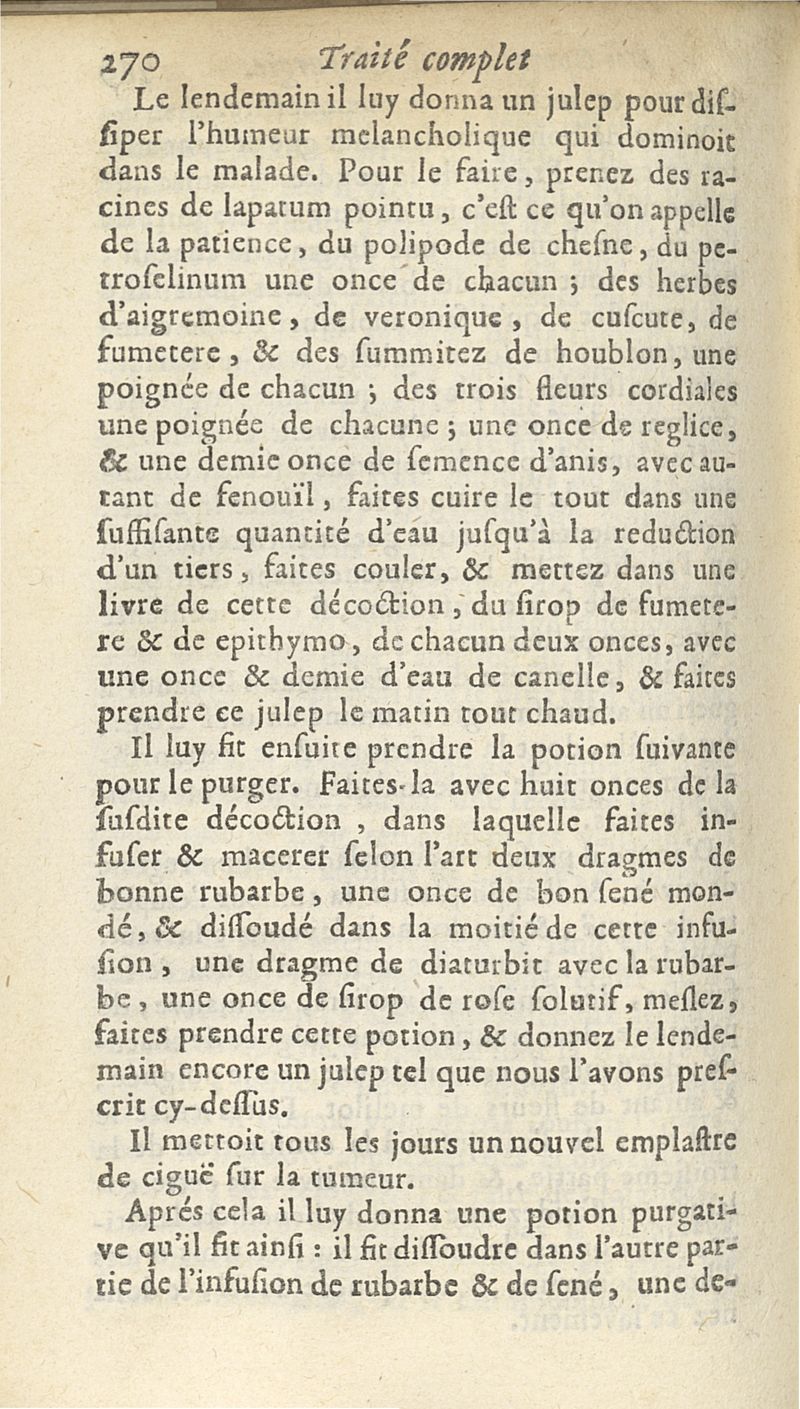 270 Traité complet

Le lendemain il luy donna un julep pour disſiper l'humeur melancholique qui dominoit dans le malade. Pour le faire, prenez des racines de lapatum pointu, c'eſt ce qu'on appelle de la patience, du polipode de cheſne, du petroſelinum une once de chacun ; des herbes d'aigremoine, de veronique, de cuſcute, de fumetere, & des ſummitez de houblon, une poignée de chacun ; des trois fleurs cordiales une poignée de chacune ; une once de reglice, & une demie once de ſemence d'anis, avec autant de fenouïl, faites cuire le tout dans une ſuffiſante quantité d'eau juſqu'à la reduction d'un tiers, faites couler, & mettez dans une livre de cette décoction, du ſirop de fumetere & de epithymo, de chacun deux onces, avec une once & demie d'eau de canelle, & faites prendre ce julep le matin tout chaud.

Il luy fit enſuite prendre la potion ſuivante pour le purger. Faites-la avec huit onces de la ſuſdite décoction, dans laquelle faites infuſer & macerer ſelon l'art deux dragmes de bonne rubarbe, une once de bon ſené mondé, & diſſoudé dans la moitié de cette infuſion, une dragme de diaturbit avec la rubarbe, une once de ſirop de roſe ſolutif, meſlez, faites prendre cette potion, & donnez le lendemain encore un julep tel que nous l'avons preſcrit cy-deſſus.

Il mettoit tous les jours un nouvel emplaſtre de ciguë ſur la tumeur.

Aprés cela il luy donna une potion purgative qu'il fit ainſi : il fit diſſoudre dans l'autre partie de l'infuſion de rubarbe & de ſené, une de-